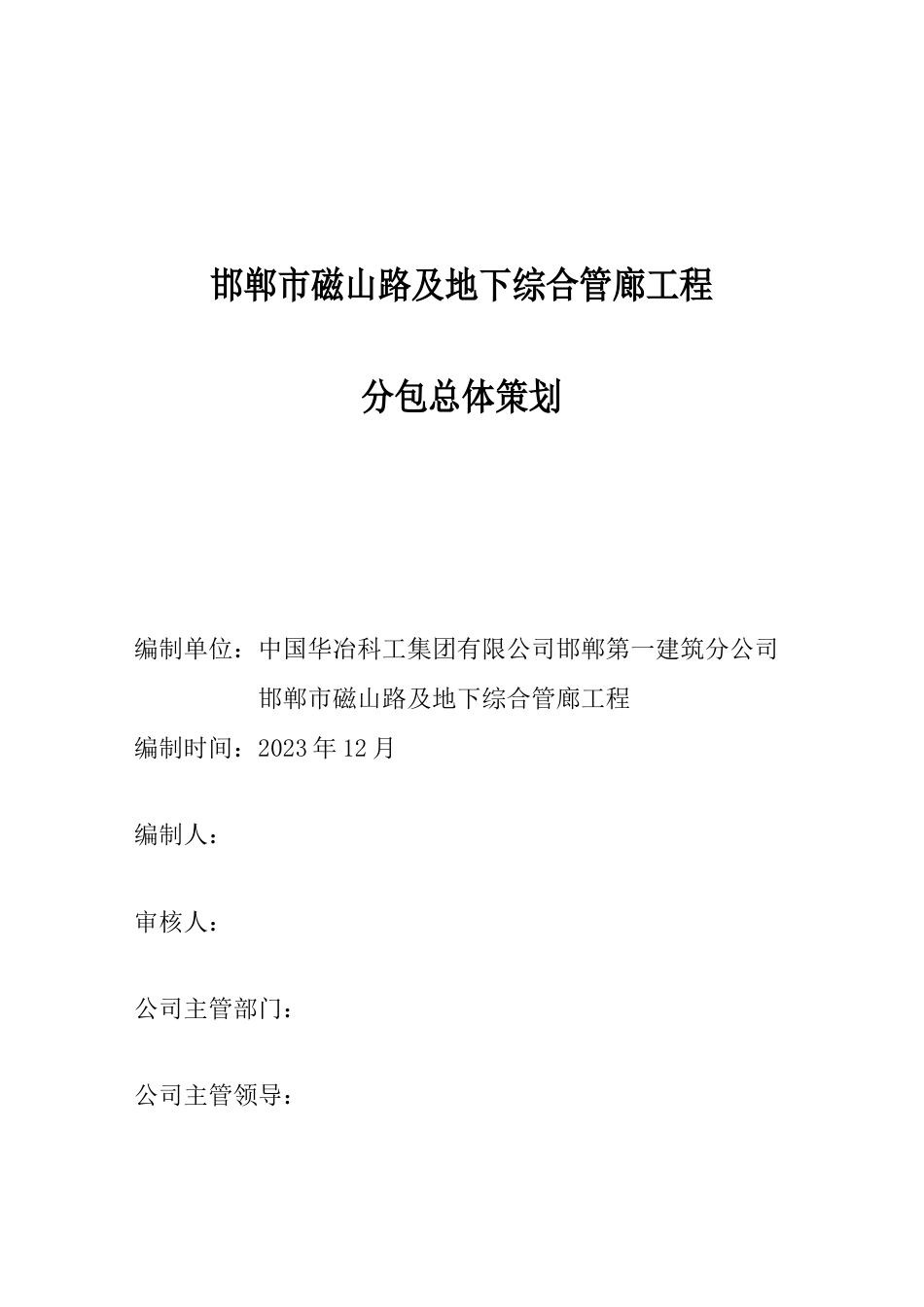 邯郸市磁山路及地下综合管廊工程

分包总体策划

编制单位：中国华冶科工集团有限公司邯郸第一建筑分公司
邯郸市磁山路及地下综合管廊工程

编制时间：2023年12月

编制人：

审核人：

公司主管部门：

公司主管领导：